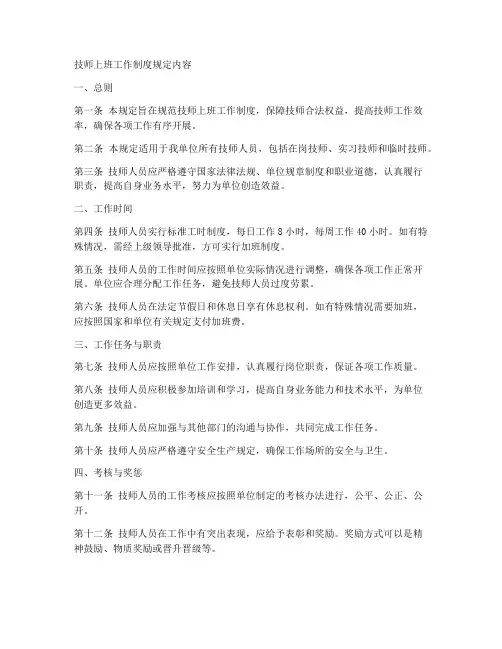 技师上班工作制度规定内容

一、总则

第一条 本规定旨在规范技师上班工作制度，保障技师合法权益，提高技师工作效率，确保各项工作有序开展。

第二条 本规定适用于我单位所有技师人员，包括在岗技师、实习技师和临时技师。

第三条 技师人员应严格遵守国家法律法规、单位规章制度和职业道德，认真履行职责，提高自身业务水平，努力为单位创造效益。

二、工作时间

第四条 技师人员实行标准工时制度，每日工作 8 小时，每周工作 40 小时。如有特殊情况，需经上级领导批准，方可实行加班制度。

第五条 技师人员的工作时间应按照单位实际情况进行调整，确保各项工作正常开展。单位应合理分配工作任务，避免技师人员过度劳累。

第六条 技师人员在法定节假日和休息日享有休息权利。如有特殊情况需要加班，应按照国家和单位有关规定支付加班费。

三、工作任务与职责

第七条 技师人员应按照单位工作安排，认真履行岗位职责，保证各项工作质量。

第八条 技师人员应积极参加培训和学习，提高自身业务能力和技术水平，为单位创造更多效益。

第九条 技师人员应加强与其他部门的沟通与协作，共同完成工作任务。

第十条 技师人员应严格遵守安全生产规定，确保工作场所的安全与卫生。

四、考核与奖惩

第十一条 技师人员的工作考核应按照单位制定的考核办法进行，公平、公正、公开。

第十二条 技师人员在工作中有突出表现，应给予表彰和奖励。奖励方式可以是精神鼓励、物质奖励或晋升晋级等。